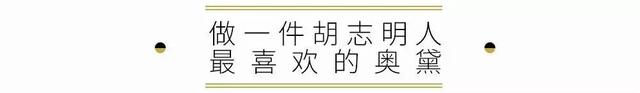 做一件胡志明人
最喜欢的奥黛